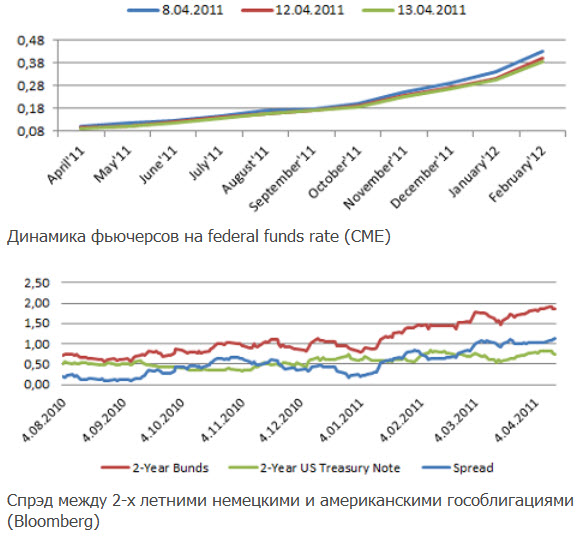 8.04.2011 12.04.2011 13.04.2011

0,48
0,38
0,28
0,18
0,08

April'11 May'11 June'11 July'11 August'11 September'11 October'11 November'11 December'11 January'12 February'12

Динамика фьючерсов на federal funds rate (CME)

2,50
2,00
1,50
1,00
0,50
0,00

4.08.2010 4.09.2010 4.10.2010 4.11.2010 4.12.2010 4.01.2011 4.02.2011 4.03.2011 4.04.2011

2-Year Bunds 2-Year US Treasury Note Spread

Спрэд между 2-х летними немецкими и американскими гособлигациями (Bloomberg)